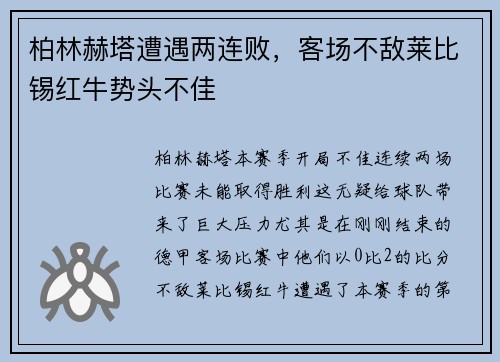 柏林赫塔遭遇两连败，客场不敌莱比锡红牛势头不佳

柏林赫塔本赛季开局不佳连续两场比赛未能取得胜利这无疑给球队带来了巨大压力尤其是在刚刚结束的德甲客场比赛中他们以0比2的比分不敌莱比锡红牛遭遇了本赛季的第